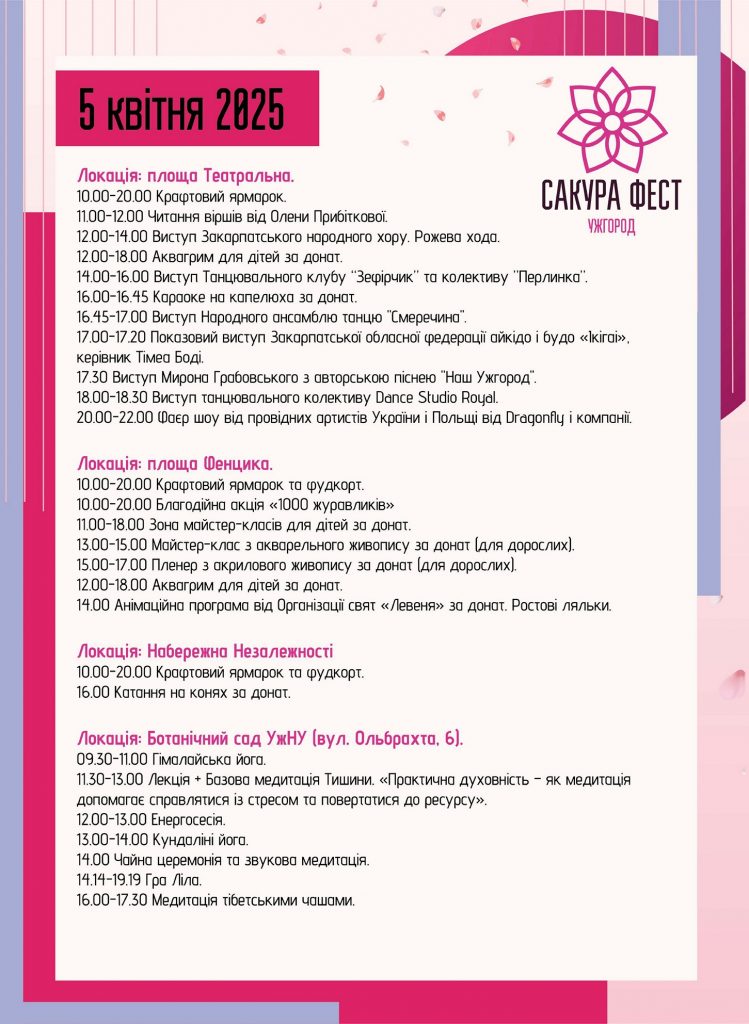 5 квітня 2025

САКУРА ФЕСТ
УЖГОРОД

Локація: площа Театральна.
10.00-20.00 Крафтовий ярмарок.
11.00-12.00 Читання віршів від Олени Прибіткової.
12.00-14.00 Виступ Закарпатського народного хору. Рожева хода.
12.00-18.00 Аквагрим для дітей за донат.
14.00-16.00 Виступ Танцювального клубу "Зефірчик" та колективу "Перлинка".
16.00-16.45 Караоке на капелюха за донат.
16.45-17.00 Виступ Народного ансамблю танцю "Смеречина".
17.00-17.20 Показовий виступ Закарпатської обласної федерації айкідо і будо «Ікігаі», керівник Тімеа Боді.
17.30 Виступ Мирона Грабовського з авторською піснею "Наш Ужгород".
18.00-18.30 Виступ танцювального колективу Dance Studio Royal.
20.00-22.00 Фаєр шоу від провідних артистів України і Польщі від Dragonfly і компанії.

Локація: площа Фенцика.
10.00-20.00 Крафтовий ярмарок та фудкорт.
10.00-20.00 Благодійна акція «1000 журавликів»
11.00-18.00 Зона майстер-класів для дітей за донат.
13.00-15.00 Майстер-клас з акварельного живопису за донат (для дорослих).
15.00-17.00 Пленер з акрилового живопису за донат (для дорослих).
12.00-18.00 Аквагрим для дітей за донат.
14.00 Анімаційна програма від Організації свят «Левеня» за донат. Ростові ляльки.

Локація: Набережна Незалежності
10.00-20.00 Крафтовий ярмарок та фудкорт.
16.00 Катання на конях за донат.

Локація: Ботанічний сад УжНУ (вул. Ольбрахта, 6).
09.30-11.00 Гімалайська йога.
11.30-13.00 Лекція + Базова медитація Тишини. «Практична духовність - як медитація допомагає справлятися із стресом та повертатися до ресурсу».
12.00-13.00 Енергосесія.
13.00-14.00 Кундаліні йога.
14.00 Чайна церемонія та звукова медитація.
14.14-19.19 Гра Ліла.
16.00-17.30 Медитація тібетськими чашами.